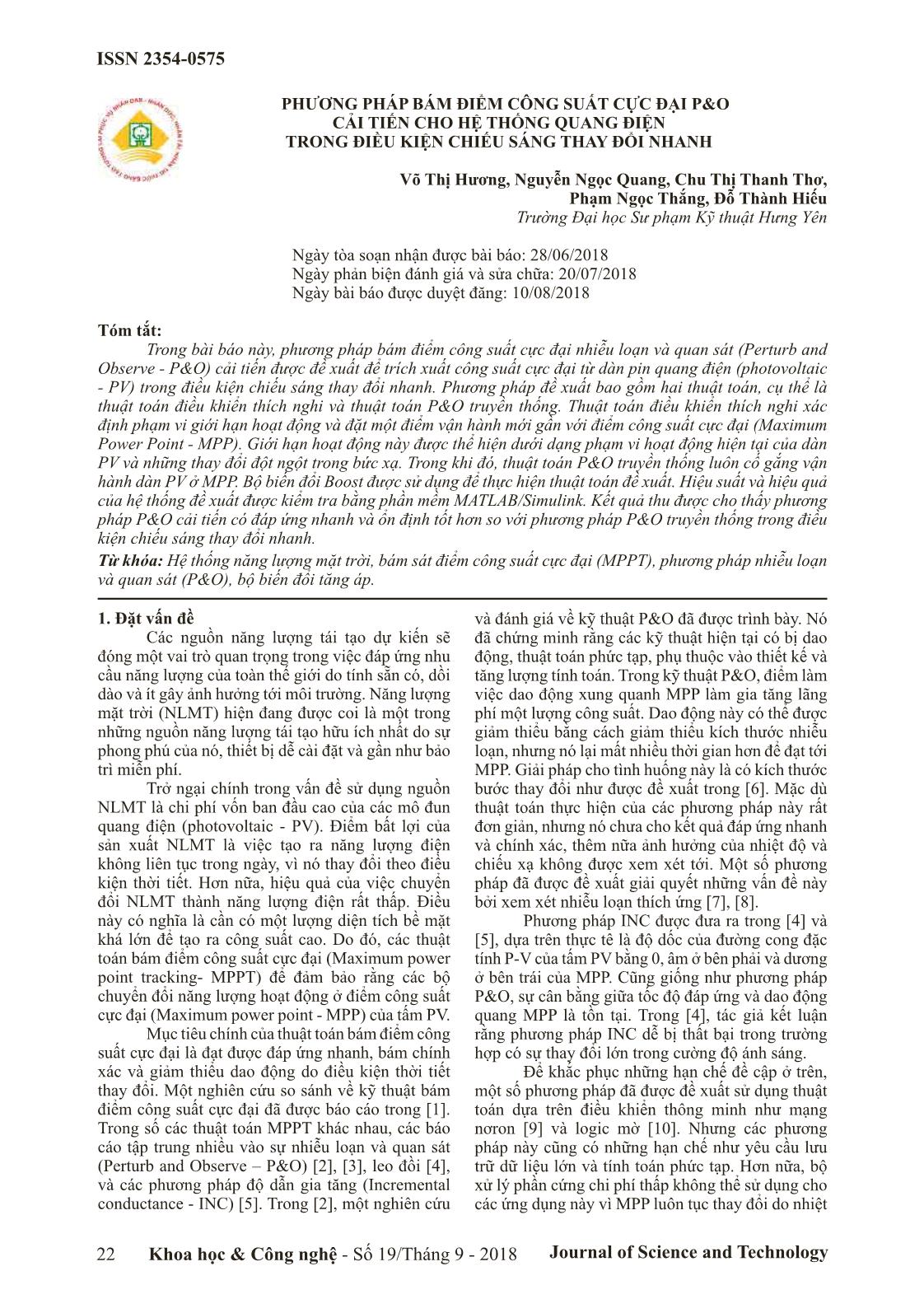 ISSN 2354-0575

PHƯƠNG PHÁP BÁM ĐIỂM CÔNG SUẤT CỰC ĐẠI P&O CẢI TIẾN CHO HỆ THỐNG QUANG ĐIỆN TRONG ĐIỀU KIỆN CHIẾU SÁNG THAY ĐỔI NHANH

Võ Thị Hương, Nguyễn Ngọc Quang, Chu Thị Thanh Thơ, Phạm Ngọc Thắng, Đỗ Thành Hiếu
Trường Đại học Sư phạm Kỹ thuật Hưng Yên

Ngày tòa soạn nhận được bài báo: 28/06/2018
Ngày phản biện đánh giá và sửa chữa: 20/07/2018
Ngày bài báo được duyệt đăng: 10/08/2018

Tóm tắt:
Trong bài báo này, phương pháp bám điểm công suất cực đại nhiễu loạn và quan sát (Perturb and Observe - P&O) cải tiến được đề xuất để trích xuất công suất cực đại từ dàn pin quang điện (photovoltaic - PV) trong điều kiện chiếu sáng thay đổi nhanh. Phương pháp đề xuất bao gồm hai thuật toán, cụ thể là thuật toán điều khiển thích nghi và thuật toán P&O truyền thống. Thuật toán điều khiển thích nghi xác định phạm vi giới hạn hoạt động và đặt một điểm vận hành mới gần với điểm công suất cực đại (Maximum Power Point - MPP). Giới hạn hoạt động này được thể hiện dưới dạng phạm vi hoạt động hiện tại của dàn PV và những thay đổi đột ngột trong bức xạ. Trong khi đó, thuật toán P&O truyền thống luôn cố gắng vận hành dàn PV ở MPP. Bộ biến đổi Boost được sử dụng để thực hiện thuật toán đề xuất. Hiệu suất và hiệu quả của hệ thống đề xuất được kiểm tra bằng phần mềm MATLAB/Simulink. Kết quả thu được cho thấy phương pháp P&O cải tiến có đáp ứng nhanh và ổn định tốt hơn so với phương pháp P&O truyền thống trong điều kiện chiếu sáng thay đổi nhanh.
Từ khóa: Hệ thống năng lượng mặt trời, bám sát điểm công suất cực đại (MPPT), phương pháp nhiễu loạn và quan sát (P&O), bộ biến đổi tăng áp.

1. Đặt vấn đề
Các nguồn năng lượng tái tạo dự kiến sẽ đóng một vai trò quan trọng trong việc đáp ứng nhu cầu năng lượng của toàn thế giới do tính sẵn có, dồi dào và ít gây ảnh hưởng tới môi trường. Năng lượng mặt trời (NLMT) hiện đang được coi là một trong những nguồn năng lượng tái tạo hữu ích nhất do sự phong phú của nó, thiết bị dễ cài đặt và gần như bảo trì miễn phí.

Trở ngại chính trong vấn đề sử dụng nguồn NLMT là chi phí vốn ban đầu cao của các mô đun quang điện (photovoltaic - PV). Điểm bất lợi của sản xuất NLMT là việc tạo ra năng lượng điện không liên tục trong ngày, vì nó thay đổi theo điều kiện thời tiết. Hơn nữa, hiệu quả của việc chuyển đổi NLMT thành năng lượng điện rất thấp. Điều này có nghĩa là cần có một lượng diện tích bề mặt khá lớn để tạo ra công suất cao. Do đó, các thuật toán bám điểm công suất cực đại (Maximum power point tracking- MPPT) để đảm bảo rằng các bộ chuyển đổi năng lượng hoạt động ở điểm công suất cực đại (Maximum power point - MPP) của tấm PV.

Mục tiêu chính của thuật toán bám điểm công suất cực đại là đạt được đáp ứng nhanh, bám chính xác và giảm thiểu dao động do điều kiện thời tiết thay đổi. Một nghiên cứu so sánh về kỹ thuật bám điểm công suất cực đại đã được báo cáo trong [1]. Trong số các thuật toán MPPT khác nhau, các báo cáo tập trung nhiều vào sự nhiễu loạn và quan sát (Perturb and Observe – P&O) [2], [3], leo đồi [4], và các phương pháp độ dẫn gia tăng (Incremental conductance - INC) [5]. Trong [2], một nghiên cứu và đánh giá về kỹ thuật P&O đã được trình bày. Nó đã chứng minh rằng các kỹ thuật hiện tại có bị dao động, thuật toán phức tạp, phụ thuộc vào thiết kế và tăng lượng tính toán. Trong kỹ thuật P&O, điểm làm việc dao động xung quanh MPP làm gia tăng lãng phí một lượng công suất. Dao động này có thể được giảm thiểu bằng cách giảm thiểu kích thước nhiễu loạn, nhưng nó lại mất nhiều thời gian hơn để đạt tới MPP. Giải pháp cho tình huống này là có kích thước bước thay đổi như được đề xuất trong [6]. Mặc dù thuật toán thực hiện của các phương pháp này rất đơn giản, nhưng nó chưa cho kết quả đáp ứng nhanh và chính xác, thêm nữa ảnh hưởng của nhiệt độ và chiếu xạ không được xem xét tới. Một số phương pháp đã được đề xuất giải quyết những vấn đề này bởi xem xét nhiễu loạn thích ứng [7], [8].

Phương pháp INC được đưa ra trong [4] và [5], dựa trên thực tế là độ dốc của đường cong đặc tính P-V của tấm PV bằng 0, âm ở bên phải và dương ở bên trái của MPP. Cũng giống như phương pháp P&O, sự cân bằng giữa tốc độ đáp ứng và dao động quang MPP là tồn tại. Trong [4], tác giả kết luận rằng phương pháp INC dễ bị thất bại trong trường hợp có sự thay đổi lớn trong cường độ ánh sáng.

Để khắc phục những hạn chế đề cập ở trên, một số phương pháp đã được đề xuất sử dụng thuật toán dựa trên điều khiển thông minh như mạng nơron [9] và logic mờ [10]. Nhưng các phương pháp này cũng có những hạn chế như yêu cầu lưu trữ dữ liệu lớn và tính toán phức tạp. Hơn nữa, bộ xử lý phần cứng chi phí thấp không thể sử dụng cho các ứng dụng này vì MPP luôn tục thay đổi do nhiệt

22 Khoa học & Công nghệ - Số 19/Tháng 9 - 2018 Journal of Science and Technology